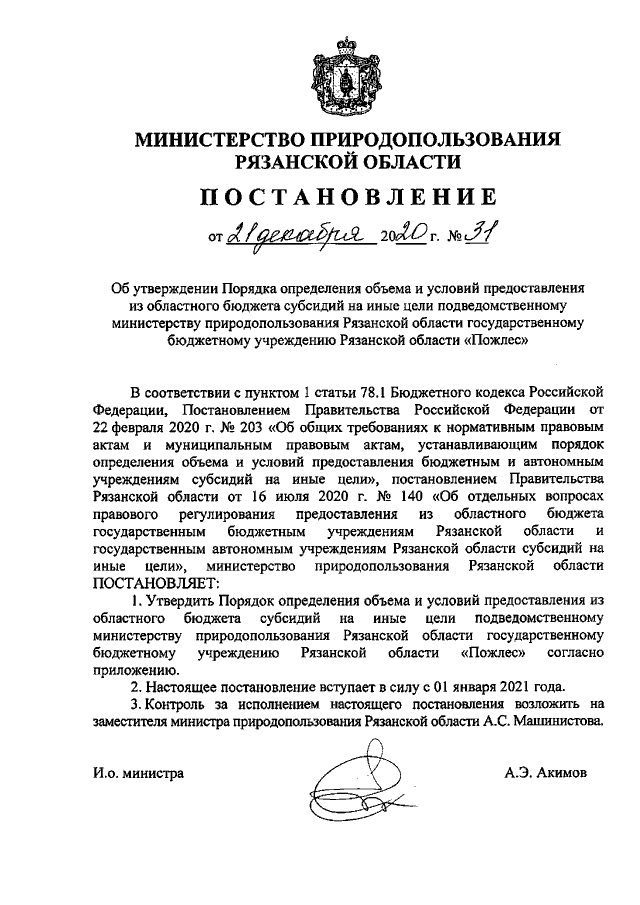 МИНИСТЕРСТВО ПРИРОДОПОЛЬЗОВАНИЯ РЯЗАНСКОЙ ОБЛАСТИ

ПОСТАНОВЛЕНИЕ

от 21 декабря 2020 г. № 31

Об утверждении Порядка определения объема и условий предоставления из областного бюджета субсидий на иные цели подведомственному министерству природопользования Рязанской области государственному бюджетному учреждению Рязанской области «Пожлес»

В соответствии с пунктом 1 статьи 78.1 Бюджетного кодекса Российской Федерации, Постановлением Правительства Российской Федерации от 22 февраля 2020 г. № 203 «Об общих требованиях к нормативным правовым актам и муниципальным правовым актам, устанавливающим порядок определения объема и условий предоставления бюджетным и автономным учреждениям субсидий на иные цели», постановлением Правительства Рязанской области от 16 июля 2020 г. № 140 «Об отдельных вопросах правового регулирования предоставления из областного бюджета государственным бюджетным учреждениям Рязанской области и государственным автономным учреждениям Рязанской области субсидий на иные цели», министерство природопользования Рязанской области ПОСТАНОВЛЯЕТ:

1. Утвердить Порядок определения объема и условий предоставления из областного бюджета субсидий на иные цели подведомственному министерству природопользования Рязанской области государственному бюджетному учреждению Рязанской области «Пожлес» согласно приложению.

2. Настоящее постановление вступает в силу с 01 января 2021 года.

3. Контроль за исполнением настоящего постановления возложить на заместителя министра природопользования Рязанской области А.С. Машинистова.

И.о. министра

А.Э. Акимов